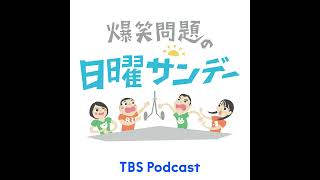 爆笑問題の
日曜サンデー

TBS Podcast